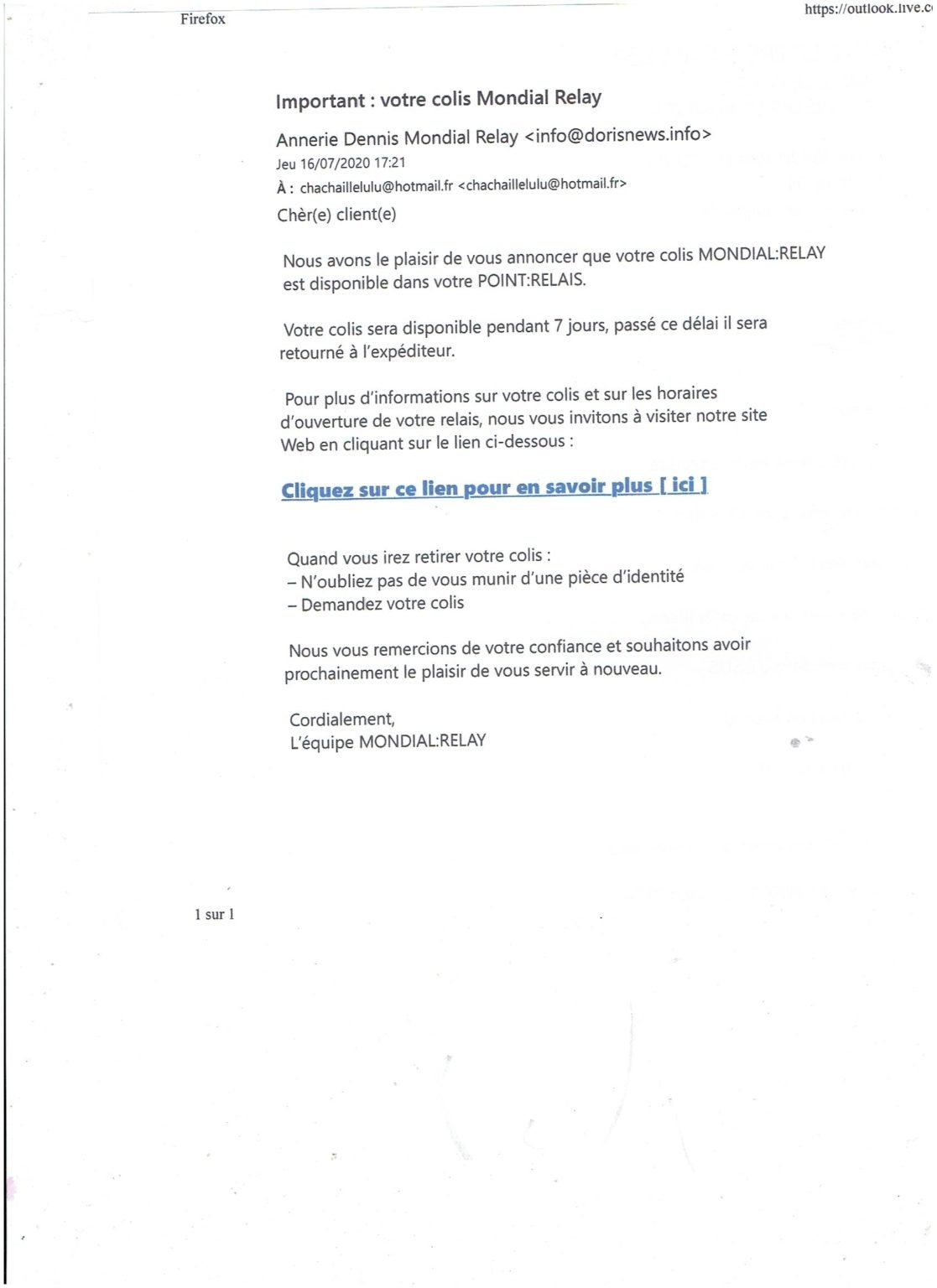 Firefox

https://outlook.live.c

Important : votre colis Mondial Relay

Annerie Dennis Mondial Relay <info@dorisnews.info>

Jeu 16/07/2020 17:21

À : chachaillelulu@hotmail.fr <chachaillelulu@hotmail.fr>

Chèr(e) client(e)

Nous avons le plaisir de vous annoncer que votre colis MONDIAL:RELAY est disponible dans votre POINT:RELAIS.

Votre colis sera disponible pendant 7 jours, passé ce délai il sera retourné à l'expéditeur.

Pour plus d'informations sur votre colis et sur les horaires d'ouverture de votre relais, nous vous invitons à visiter notre site Web en cliquant sur le lien ci-dessous :

Cliquez sur ce lien pour en savoir plus [ ici ]

Quand vous irez retirer votre colis :
– N'oubliez pas de vous munir d'une pièce d'identité
– Demandez votre colis

Nous vous remercions de votre confiance et souhaitons avoir prochainement le plaisir de vous servir à nouveau.

Cordialement,
L'équipe MONDIAL:RELAY

1 sur 1